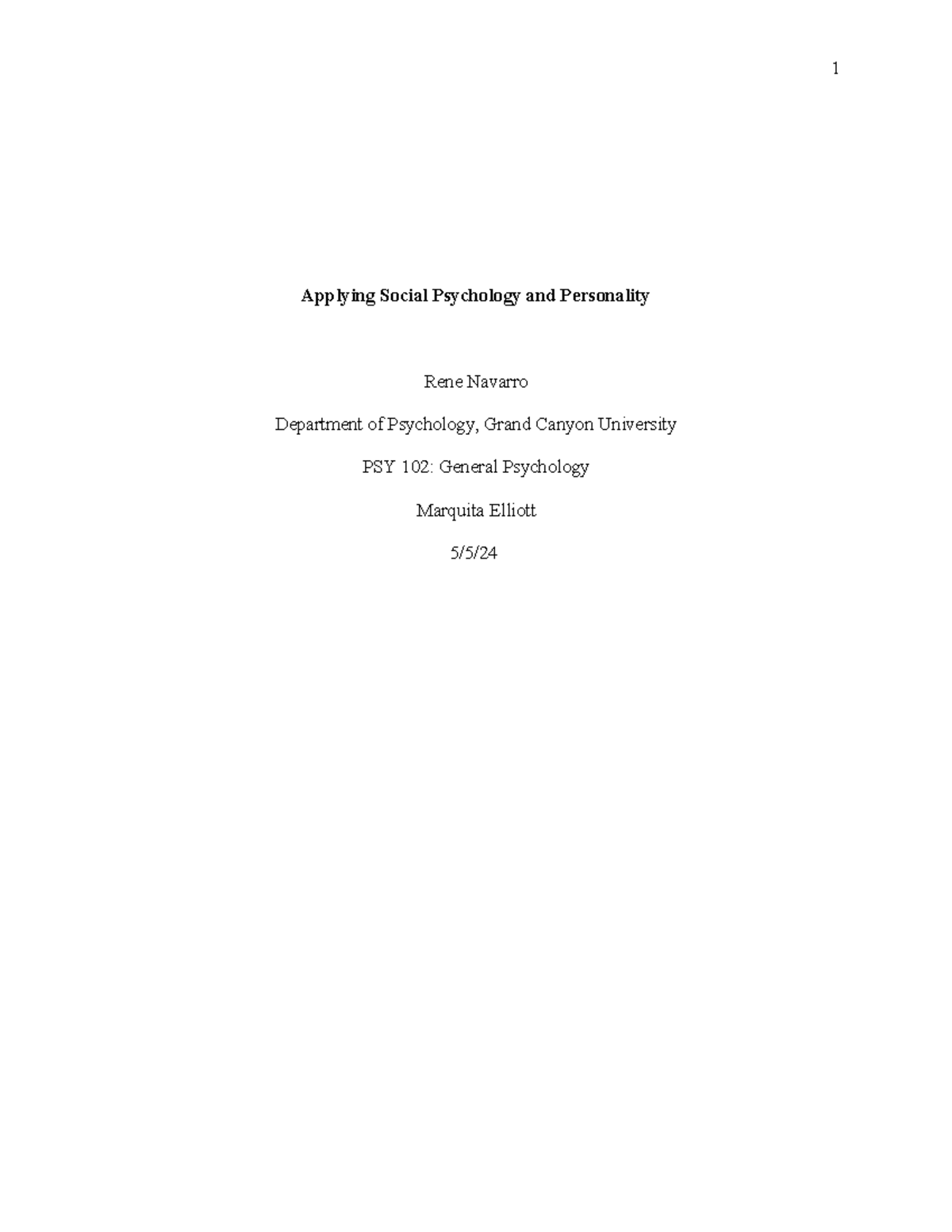 1

Applying Social Psychology and Personality

Rene Navarro

Department of Psychology, Grand Canyon University

PSY 102: General Psychology

Marquita Elliott

5/5/24